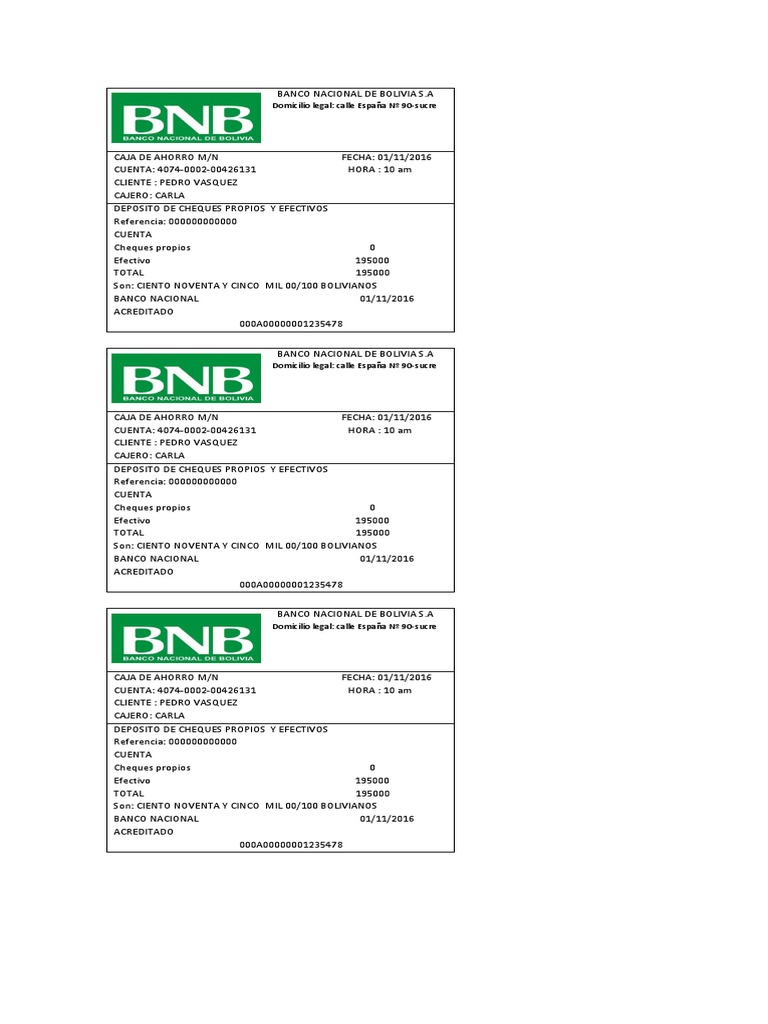 BNB
BANCO NACIONAL DE BOLIVIA

BANCO NACIONAL DE BOLIVIA S.A
Domicilio legal: calle España Nº 90-sucre

CAJA DE AHORRO M/N FECHA: 01/11/2016
CUENTA: 4074-0002-00426131 HORA : 10 am
CLIENTE : PEDRO VASQUEZ
CAJERO: CARLA

DEPOSITO DE CHEQUES PROPIOS Y EFECTIVOS
Referencia: 000000000000
CUENTA
Cheques propios 0
Efectivo 195000
TOTAL 195000
Son: CIENTO NOVENTA Y CINCO MIL 00/100 BOLIVIANOS
BANCO NACIONAL 01/11/2016
ACREDITADO
000A00000001235478

BNB
BANCO NACIONAL DE BOLIVIA

BANCO NACIONAL DE BOLIVIA S.A
Domicilio legal: calle España Nº 90-sucre

CAJA DE AHORRO M/N FECHA: 01/11/2016
CUENTA: 4074-0002-00426131 HORA : 10 am
CLIENTE : PEDRO VASQUEZ
CAJERO: CARLA

DEPOSITO DE CHEQUES PROPIOS Y EFECTIVOS
Referencia: 000000000000
CUENTA
Cheques propios 0
Efectivo 195000
TOTAL 195000
Son: CIENTO NOVENTA Y CINCO MIL 00/100 BOLIVIANOS
BANCO NACIONAL 01/11/2016
ACREDITADO
000A00000001235478

BNB
BANCO NACIONAL DE BOLIVIA

BANCO NACIONAL DE BOLIVIA S.A
Domicilio legal: calle España Nº 90-sucre

CAJA DE AHORRO M/N FECHA: 01/11/2016
CUENTA: 4074-0002-00426131 HORA : 10 am
CLIENTE : PEDRO VASQUEZ
CAJERO: CARLA

DEPOSITO DE CHEQUES PROPIOS Y EFECTIVOS
Referencia: 000000000000
CUENTA
Cheques propios 0
Efectivo 195000
TOTAL 195000
Son: CIENTO NOVENTA Y CINCO MIL 00/100 BOLIVIANOS
BANCO NACIONAL 01/11/2016
ACREDITADO
000A00000001235478